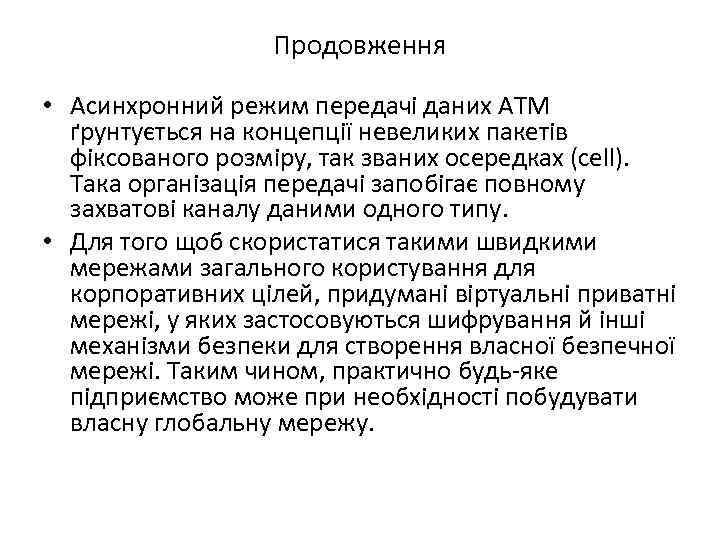 Продовження

• Асинхронний режим передачі даних АТМ ґрунтується на концепції невеликих пакетів фіксованого розміру, так званих осередках (cell). Така організація передачі запобігає повному захватові каналу даними одного типу.
• Для того щоб скористатися такими швидкими мережами загального користування для корпоративних цілей, придумані віртуальні приватні мережі, у яких застосовуються шифрування й інші механізми безпеки для створення власної безпечної мережі. Таким чином, практично будь-яке підприємство може при необхідності побудувати власну глобальну мережу.